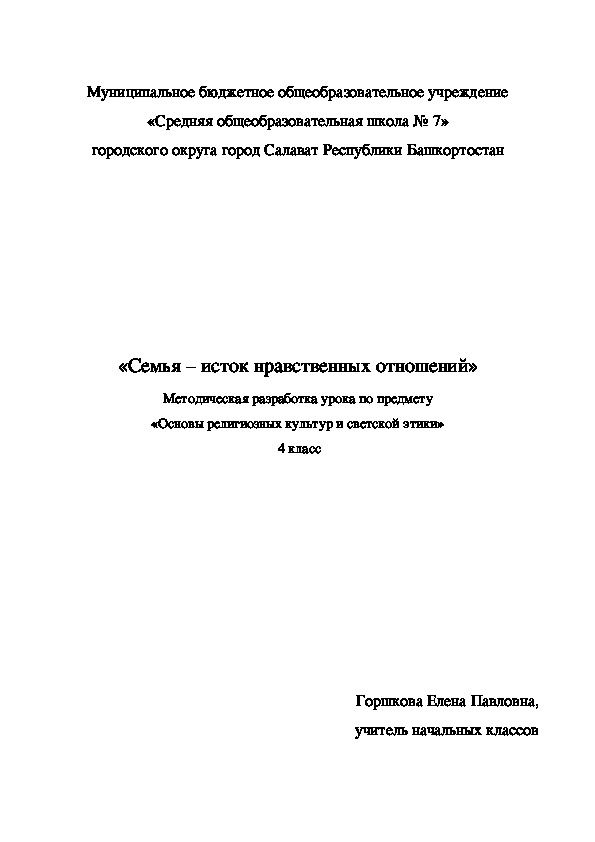 Муниципальное бюджетное общеобразовательное учреждение
«Средняя общеобразовательная школа № 7»
городского округа город Салават Республики Башкортостан

«Семья – исток нравственных отношений»
Методическая разработка урока по предмету
«Основы религиозных культур и светской этики»
4 класс

Горшкова Елена Павловна,
учитель начальных классов